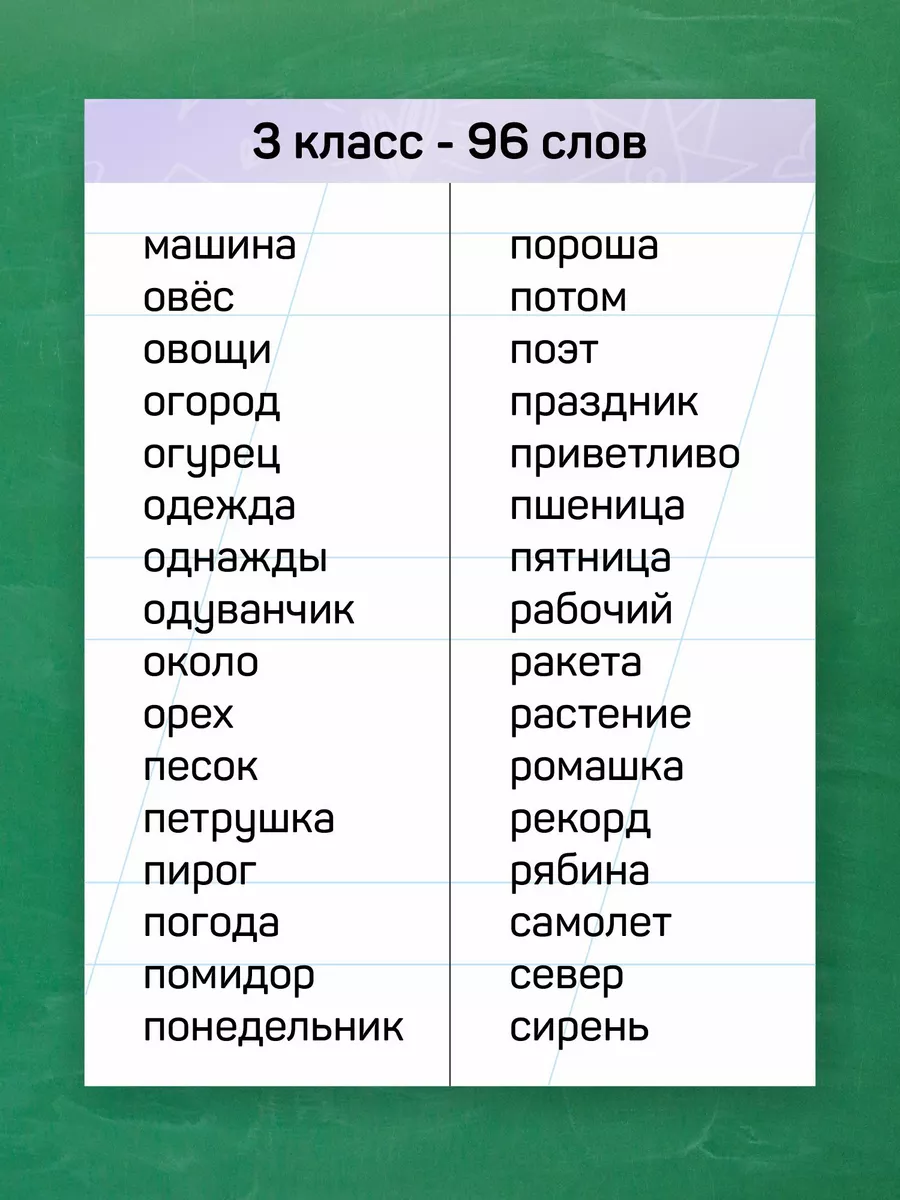 3 класс - 96 слов

машина
овёс
овощи
огород
огурец
одежда
однажды
одуванчик
около
орех
песок
петрушка
пирог
погода
помидор
понедельник

пороша
потом
поэт
праздник
приветливо
пшеница
пятница
рабочий
ракета
растение
ромашка
рекорд
рябина
самолет
север
сирень